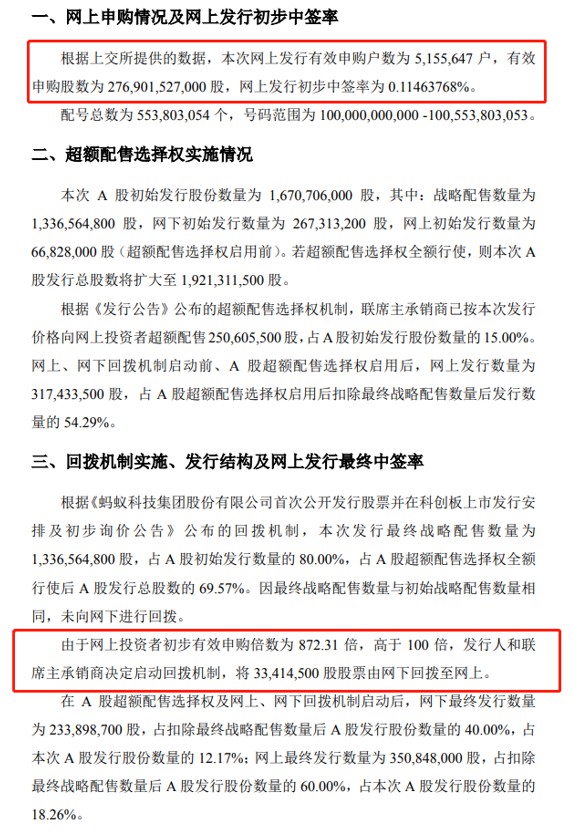 一、网上申购情况及网上发行初步中签率

根据上交所提供的数据，本次网上发行有效申购户数为 5,155,647 户，有效申购股数为 276,901,527,000 股，网上发行初步中签率为 0.11463768%。

配号总数为 553,803,054 个，号码范围为 100,000,000,000 -100,553,803,053。

二、超额配售选择权实施情况

本次 A 股初始发行股份数量为 1,670,706,000 股，其中：战略配售数量为 1,336,564,800 股，网下初始发行数量为 267,313,200 股，网上初始发行数量为 66,828,000 股（超额配售选择权启用前）。若超额配售选择权全额行使，则本次 A 股发行总股数将扩大至 1,921,311,500 股。

根据《发行公告》公布的超额配售选择权机制，联席主承销商已按本次发行价格向网上投资者超额配售 250,605,500 股，占 A 股初始发行股份数量的 15.00%。网上、网下回拨机制启动前、A 股超额配售选择权启用后，网上发行数量为 317,433,500 股，占 A 股超额配售选择权启用后扣除最终战略配售数量后发行数量的 54.29%。

三、回拨机制实施、发行结构及网上发行最终中签率

根据《蚂蚁科技集团股份有限公司首次公开发行股票并在科创板上市发行安排及初步询价公告》公布的回拨机制，本次发行最终战略配售数量为 1,336,564,800 股，占 A 股初始发行数量的 80.00%，占 A 股超额配售选择权全额行使后 A 股发行总股数的 69.57%。因最终战略配售数量与初始战略配售数量相同，未向网下进行回拨。

由于网上投资者初步有效申购倍数为 872.31 倍，高于 100 倍，发行人和联席主承销商决定启动回拨机制，将 33,414,500 股股票由网下回拨至网上。

在 A 股超额配售选择权及网上、网下回拨机制启动后，网下最终发行数量为 233,898,700 股，占扣除最终战略配售数量后 A 股发行股份数量的 40.00%，占本次 A 股发行股份数量的 12.17%；网上最终发行数量为 350,848,000 股，占扣除最终战略配售数量后 A 股发行股份数量的 60.00%，占本次 A 股发行股份数量的 18.26%。